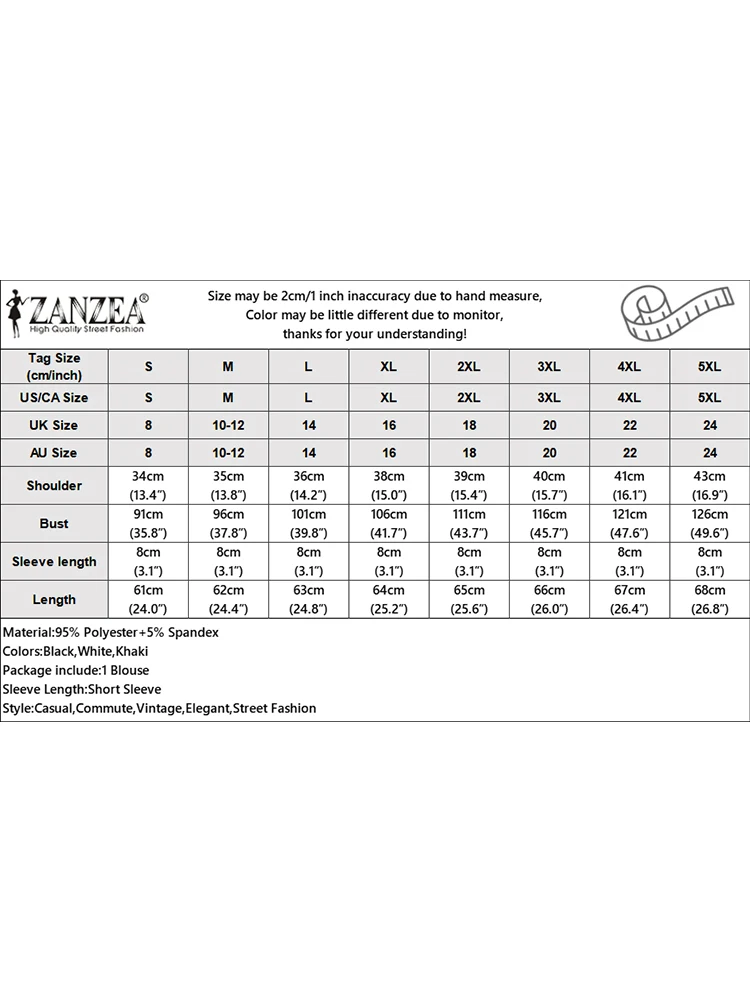 ZANZEA®
High Quality Street Fashion

Size may be 2cm/1 inch inaccuracy due to hand measure,
Color may be little different due to monitor,
thanks for your understanding!

| Tag Size (cm/inch) | S | M | L | XL | 2XL | 3XL | 4XL | 5XL |
|---|---|---|---|---|---|---|---|---|
| US/CA Size | S | M | L | XL | 2XL | 3XL | 4XL | 5XL |
| UK Size | 8 | 10-12 | 14 | 16 | 18 | 20 | 22 | 24 |
| AU Size | 8 | 10-12 | 14 | 16 | 18 | 20 | 22 | 24 |
| Shoulder | 34cm (13.4") | 35cm (13.8") | 36cm (14.2") | 38cm (15.0") | 39cm (15.4") | 40cm (15.7") | 41cm (16.1") | 43cm (16.9") |
| Bust | 91cm (35.8") | 96cm (37.8") | 101cm (39.8") | 106cm (41.7") | 111cm (43.7") | 116cm (45.7") | 121cm (47.6") | 126cm (49.6") |
| Sleeve length | 8cm (3.1") | 8cm (3.1") | 8cm (3.1") | 8cm (3.1") | 8cm (3.1") | 8cm (3.1") | 8cm (3.1") | 8cm (3.1") |
| Length | 61cm (24.0") | 62cm (24.4") | 63cm (24.8") | 64cm (25.2") | 65cm (25.6") | 66cm (26.0") | 67cm (26.4") | 68cm (26.8") |

Material:95% Polyester+5% Spandex
Colors:Black,White,Khaki
Package include:1 Blouse
Sleeve Length:Short Sleeve
Style:Casual,Commute,Vintage,Elegant,Street Fashion